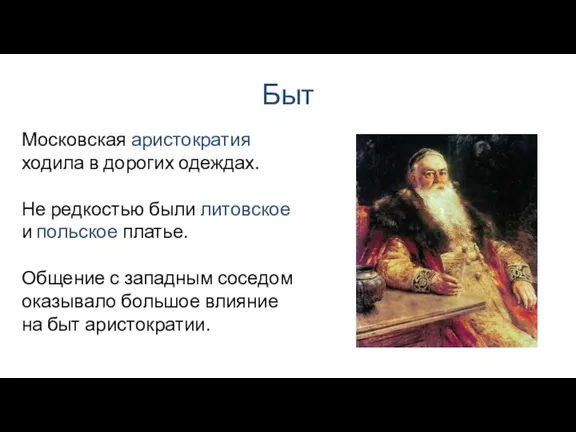 Быт

Московская аристократия ходила в дорогих одеждах.

Не редкостью были литовское и польское платье.

Общение с западным соседом оказывало большое влияние на быт аристократии.